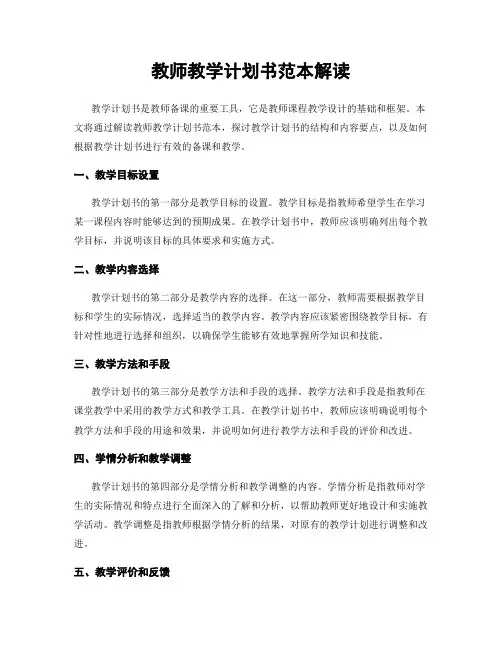 教师教学计划书范本解读

教学计划书是教师备课的重要工具，它是教师课程教学设计的基础和框架。本文将通过解读教师教学计划书范本，探讨教学计划书的结构和内容要点，以及如何根据教学计划书进行有效的备课和教学。

一、教学目标设置

教学计划书的第一部分是教学目标的设置。教学目标是指教师希望学生在学习某一课程内容时能够达到的预期成果。在教学计划书中，教师应该明确列出每个教学目标，并说明该目标的具体要求和实施方式。

二、教学内容选择

教学计划书的第二部分是教学内容的选择。在这一部分，教师需要根据教学目标和学生的实际情况，选择适当的教学内容。教学内容应该紧密围绕教学目标，有针对性地进行选择和组织，以确保学生能够有效地掌握所学知识和技能。

三、教学方法和手段

教学计划书的第三部分是教学方法和手段的选择。教学方法和手段是指教师在课堂教学中采用的教学方式和教学工具。在教学计划书中，教师应该明确说明每个教学方法和手段的用途和效果，并说明如何进行教学方法和手段的评价和改进。

四、学情分析和教学调整

教学计划书的第四部分是学情分析和教学调整的内容。学情分析是指教师对学生的实际情况和特点进行全面深入的了解和分析，以帮助教师更好地设计和实施教学活动。教学调整是指教师根据学情分析的结果，对原有的教学计划进行调整和改进。

五、教学评价和反馈